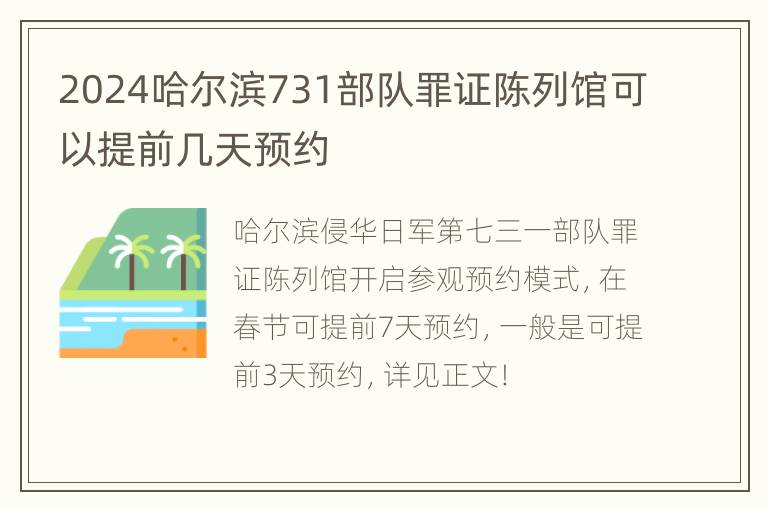 2024哈尔滨731部队罪证陈列馆可以提前几天预约

哈尔滨侵华日军第七三一部队罪证陈列馆开启参观预约模式，在春节可提前7天预约，一般是可提前3天预约，详见正文！